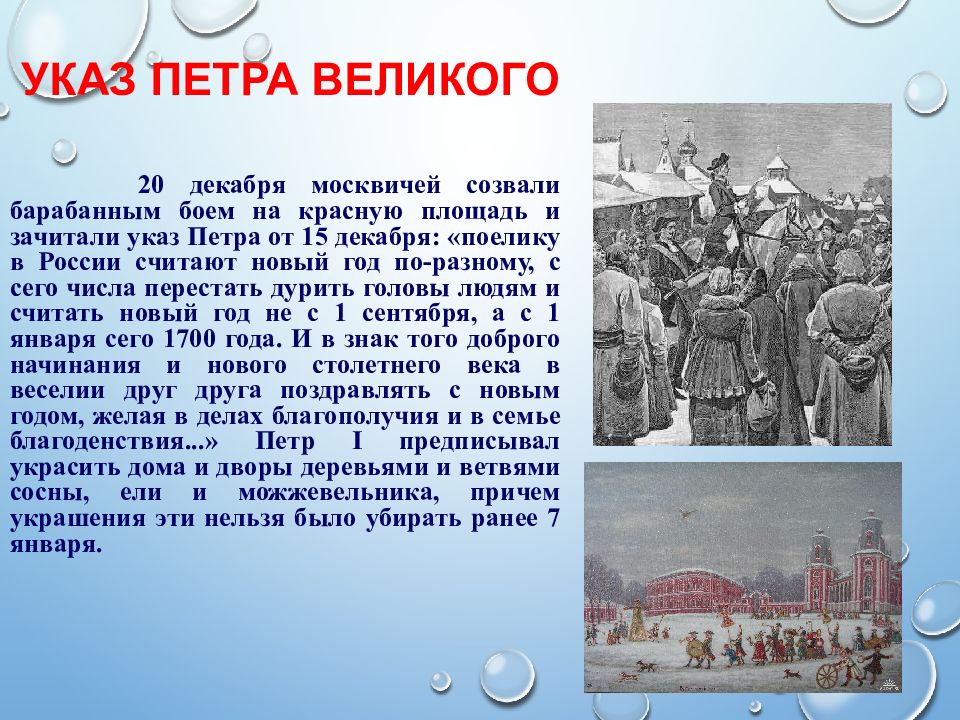 УКАЗ ПЕТРА ВЕЛИКОГО

20 декабря москвичей созвали барабанным боем на красную площадь и зачитали указ Петра от 15 декабря: «поелику в России считают новый год по-разному, с сего числа перестать дурить головы людям и считать новый год не с 1 сентября, а с 1 января сего 1700 года. И в знак того доброго начинания и нового столетнего века в веселии друг друга поздравлять с новым годом, желая в делах благополучия и в семье благоденствия...» Петр I предписывал украсить дома и дворы деревьями и ветвями сосны, ели и можжевельника, причем украшения эти нельзя было убирать ранее 7 января.